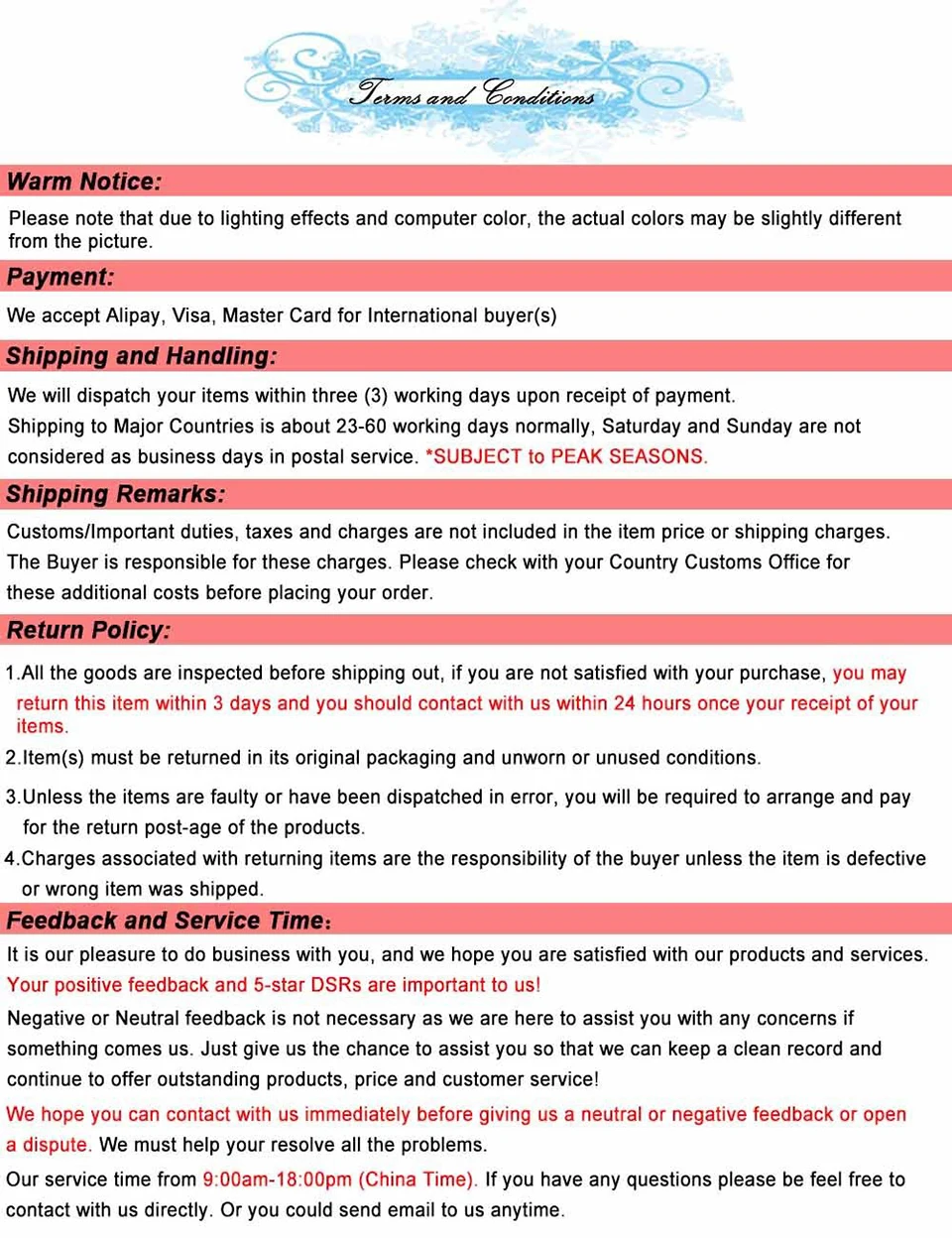 Terms and Conditions

Warm Notice:

Please note that due to lighting effects and computer color, the actual colors may be slightly different from the picture.

Payment:

We accept Alipay, Visa, Master Card for International buyer(s)

Shipping and Handling:

We will dispatch your items within three (3) working days upon receipt of payment.
Shipping to Major Countries is about 23-60 working days normally, Saturday and Sunday are not considered as business days in postal service. *SUBJECT to PEAK SEASONS.

Shipping Remarks:

Customs/Important duties, taxes and charges are not included in the item price or shipping charges. The Buyer is responsible for these charges. Please check with your Country Customs Office for these additional costs before placing your order.

Return Policy:

1.All the goods are inspected before shipping out, if you are not satisfied with your purchase, you may return this item within 3 days and you should contact with us within 24 hours once your receipt of your items.
2.Item(s) must be returned in its original packaging and unworn or unused conditions.
3.Unless the items are faulty or have been dispatched in error, you will be required to arrange and pay for the return post-age of the products.
4.Charges associated with returning items are the responsibility of the buyer unless the item is defective or wrong item was shipped.

Feedback and Service Time:

It is our pleasure to do business with you, and we hope you are satisfied with our products and services.
Your positive feedback and 5-star DSRs are important to us!
Negative or Neutral feedback is not necessary as we are here to assist you with any concerns if something comes us. Just give us the chance to assist you so that we can keep a clean record and continue to offer outstanding products, price and customer service!
We hope you can contact with us immediately before giving us a neutral or negative feedback or open a dispute. We must help your resolve all the problems.
Our service time from 9:00am-18:00pm (China Time). If you have any questions please be feel free to contact with us directly. Or you could send email to us anytime.